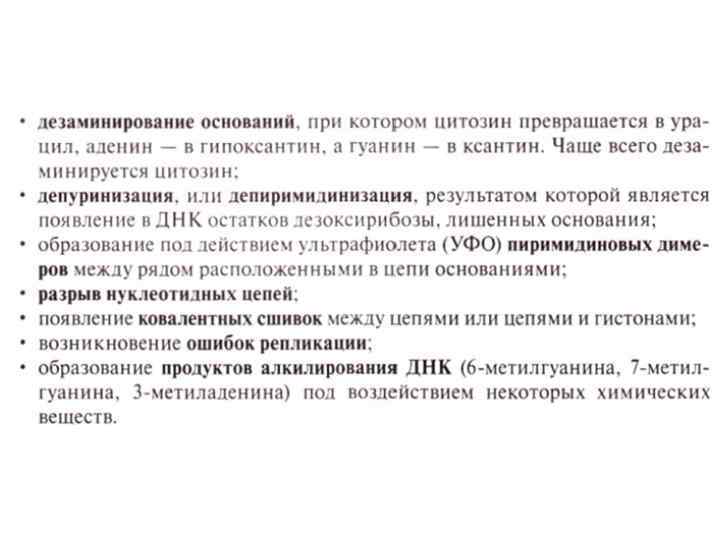 • дезаминирование оснований, при котором цитозин превращается в урацил, аденин — в гипоксантин, а гуанин — в ксантин. Чаще всего дезаминируется цитозин;
• депуринизация, или депиримидинизация, результатом которой является появление в ДНК остатков дезоксирибозы, лишенных основания;
• образование под действием ультрафиолета (УФО) пиримидиновых димеров между рядом расположенными в цепи основаниями;
• разрыв нуклеотидных цепей;
• появление ковалентных сшивок между цепями или цепями и гистонами;
• возникновение ошибок репликации;
• образование продуктов алкилирования ДНК (6-метилгуанина, 7-метилгуанина, 3-метиладенина) под воздействием некоторых химических веществ.